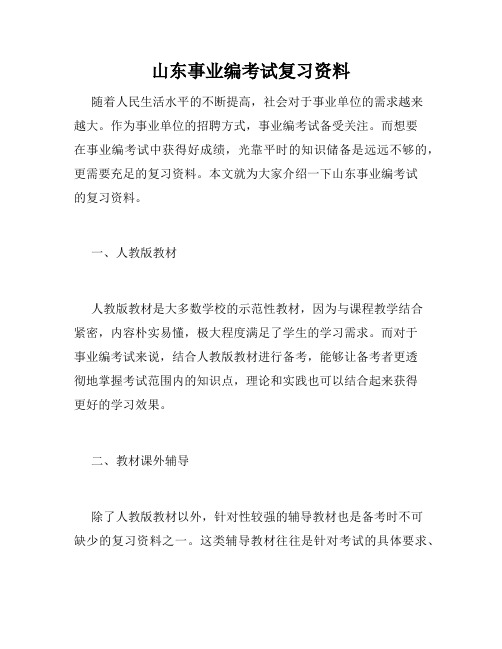 山东事业编考试复习资料

随着人民生活水平的不断提高，社会对于事业单位的需求越来越大。作为事业单位的招聘方式，事业编考试备受关注。而想要在事业编考试中获得好成绩，光靠平时的知识储备是远远不够的，更需要充足的复习资料。本文就为大家介绍一下山东事业编考试的复习资料。

一、人教版教材

人教版教材是大多数学校的示范性教材，因为与课程教学结合紧密，内容朴实易懂，极大程度满足了学生的学习需求。而对于事业编考试来说，结合人教版教材进行备考，能够让备考者更透彻地掌握考试范围内的知识点，理论和实践也可以结合起来获得更好的学习效果。

二、教材课外辅导

除了人教版教材以外，针对性较强的辅导教材也是备考时不可缺少的复习资料之一。这类辅导教材往往是针对考试的具体要求、